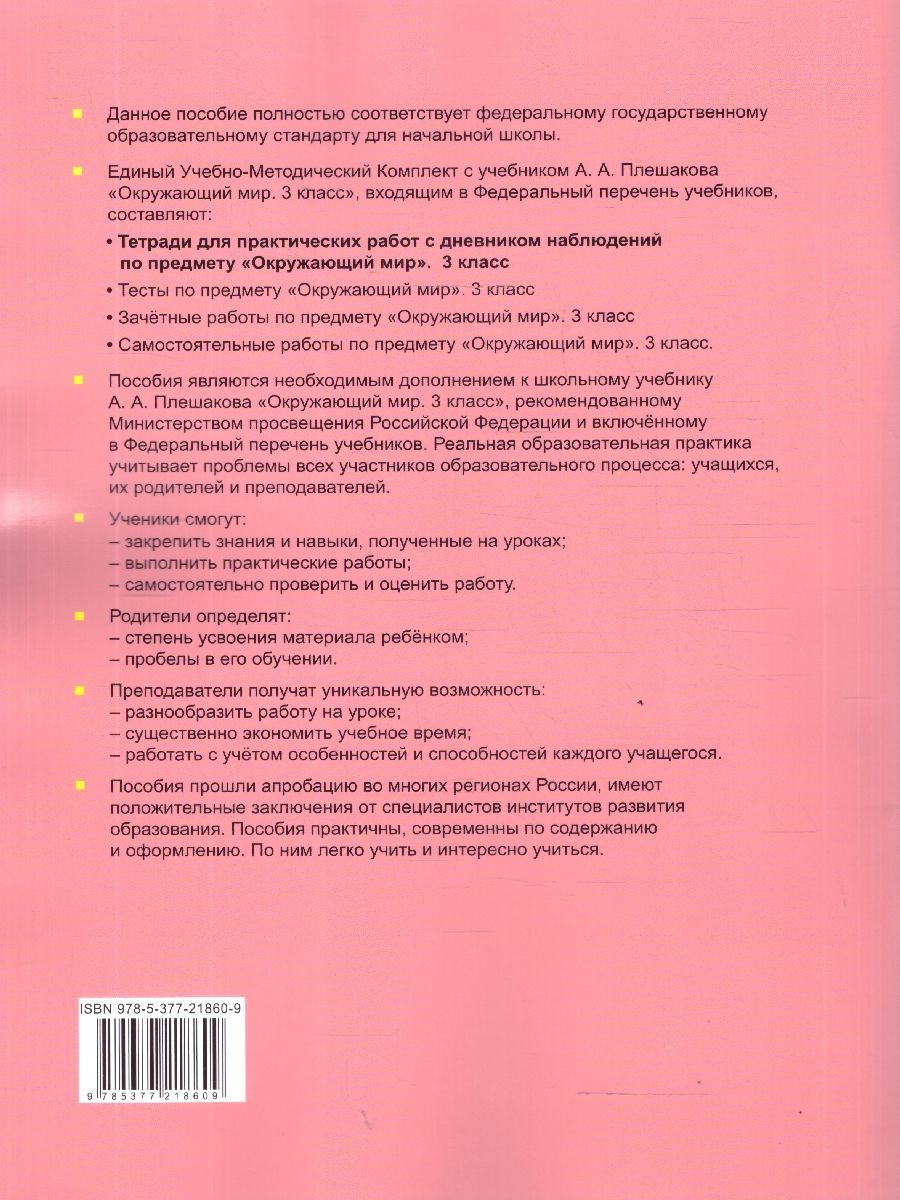 Данное пособие полностью соответствует федеральному государственному образовательному стандарту для начальной школы.

Единый Учебно-Методический Комплект с учебником А. А. Плешакова «Окружающий мир. 3 класс», входящим в Федеральный перечень учебников, составляют:

• Тетради для практических работ с дневником наблюдений по предмету «Окружающий мир». 3 класс

• Тесты по предмету «Окружающий мир». 3 класс

• Зачётные работы по предмету «Окружающий мир». 3 класс

• Самостоятельные работы по предмету «Окружающий мир». 3 класс.

Пособия являются необходимым дополнением к школьному учебнику А. А. Плешакова «Окружающий мир. 3 класс», рекомендованному Министерством просвещения Российской Федерации и включённому в Федеральный перечень учебников. Реальная образовательная практика учитывает проблемы всех участников образовательного процесса: учащихся, их родителей и преподавателей.

Ученики смогут:
– закрепить знания и навыки, полученные на уроках;
– выполнить практические работы;
– самостоятельно проверить и оценить работу.

Родители определят:
– степень усвоения материала ребёнком;
– пробелы в его обучении.

Преподаватели получат уникальную возможность:
– разнообразить работу на уроке;
– существенно экономить учебное время;
– работать с учётом особенностей и способностей каждого учащегося.

Пособия прошли апробацию во многих регионах России, имеют положительные заключения от специалистов институтов развития образования. Пособия практичны, современны по содержанию и оформлению. По ним легко учить и интересно учиться.

ISBN 978-5-377-21860-9

9 785377 218609